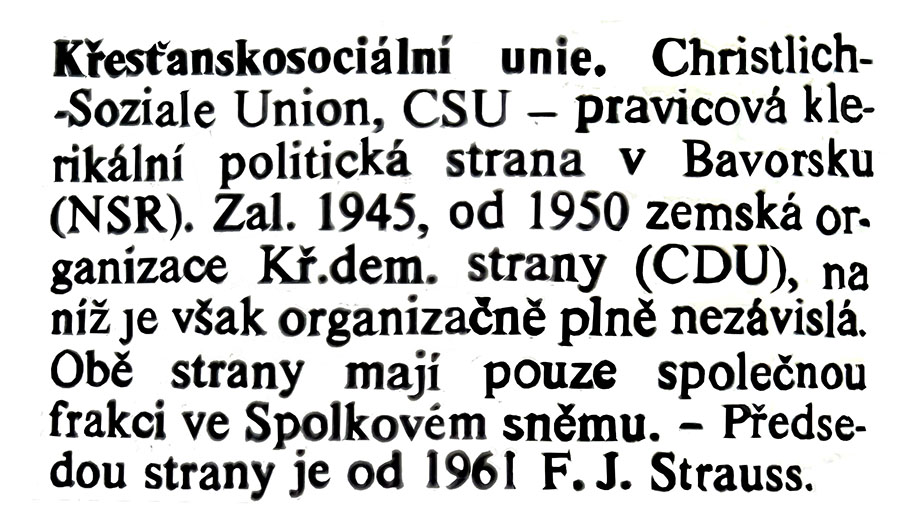 Křesťanskosociální unie. Christlich-Soziale Union, CSU – pravicová klerikální politická strana v Bavorsku (NSR). Zal. 1945, od 1950 zemská organizace Kř.dem. strany (CDU), na níž je však organizačně plně nezávislá. Obě strany mají pouze společnou frakci ve Spolkovém sněmu. – Předsedou strany je od 1961 F. J. Strauss.